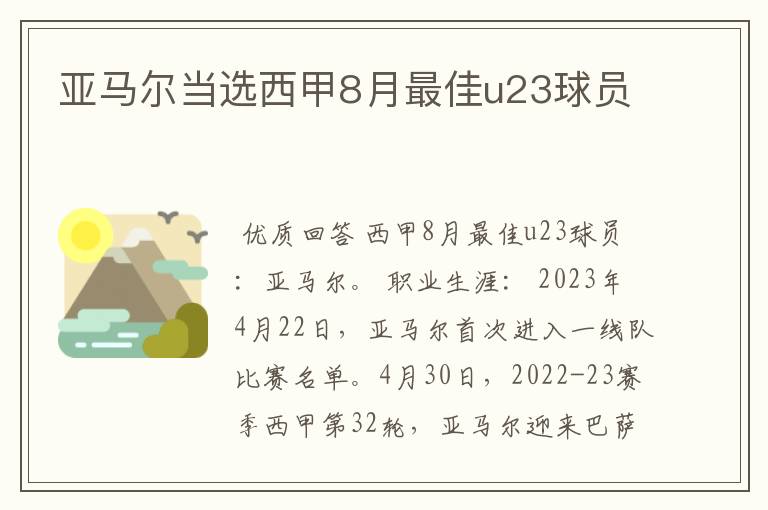 亚马尔当选西甲8月最佳u23球员

优质回答 西甲8月最佳u23球员：亚马尔。 职业生涯： 2023年4月22日，亚马尔首次进入一线队比赛名单。4月30日，2022-23赛季西甲第32轮，亚马尔迎来巴萨